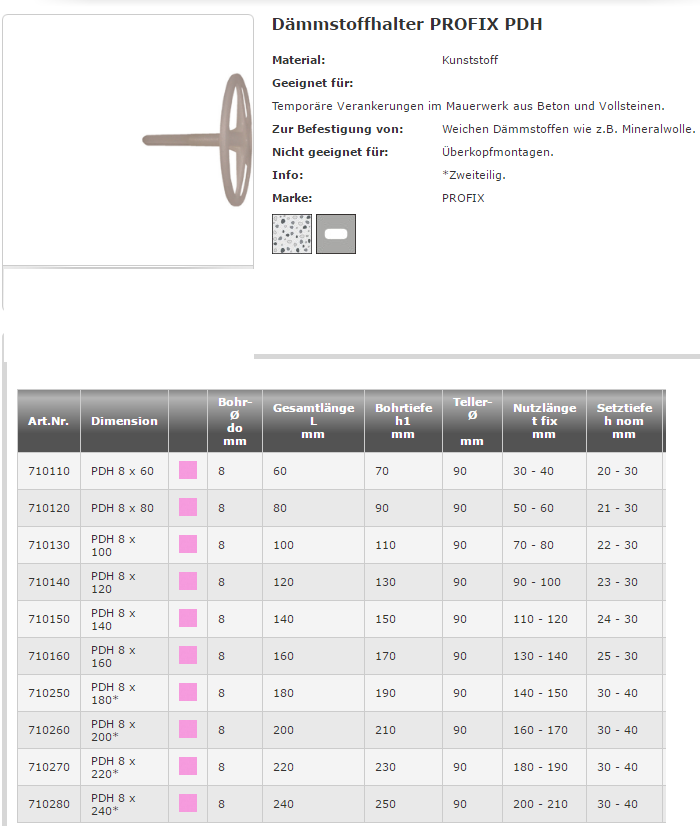 Dämmstoffhalter PROFIX PDH

Material: Kunststoff

Geeignet für:

Temporäre Verankerungen im Mauerwerk aus Beton und Vollsteinen.

Zur Befestigung von: Weichen Dämmstoffen wie z.B. Mineralwolle.

Nicht geeignet für: Überkopfmontagen.

Info: *Zweiteilig.

Marke: PROFIX

| Art.Nr. | Dimension | | Bohr-Ø do mm | Gesamtlänge L mm | Bohrtiefe h1 mm | Teller-Ø mm | Nutzlänge t fix mm | Setztiefe h nom mm |
|---|---|---|---|---|---|---|---|---|
| 710110 | PDH 8 x 60 | | 8 | 60 | 70 | 90 | 30 - 40 | 20 - 30 |
| 710120 | PDH 8 x 80 | | 8 | 80 | 90 | 90 | 50 - 60 | 21 - 30 |
| 710130 | PDH 8 x 100 | | 8 | 100 | 110 | 90 | 70 - 80 | 22 - 30 |
| 710140 | PDH 8 x 120 | | 8 | 120 | 130 | 90 | 90 - 100 | 23 - 30 |
| 710150 | PDH 8 x 140 | | 8 | 140 | 150 | 90 | 110 - 120 | 24 - 30 |
| 710160 | PDH 8 x 160 | | 8 | 160 | 170 | 90 | 130 - 140 | 25 - 30 |
| 710250 | PDH 8 x 180* | | 8 | 180 | 190 | 90 | 140 - 150 | 30 - 40 |
| 710260 | PDH 8 x 200* | | 8 | 200 | 210 | 90 | 160 - 170 | 30 - 40 |
| 710270 | PDH 8 x 220* | | 8 | 220 | 230 | 90 | 180 - 190 | 30 - 40 |
| 710280 | PDH 8 x 240* | | 8 | 240 | 250 | 90 | 200 - 210 | 30 - 40 |